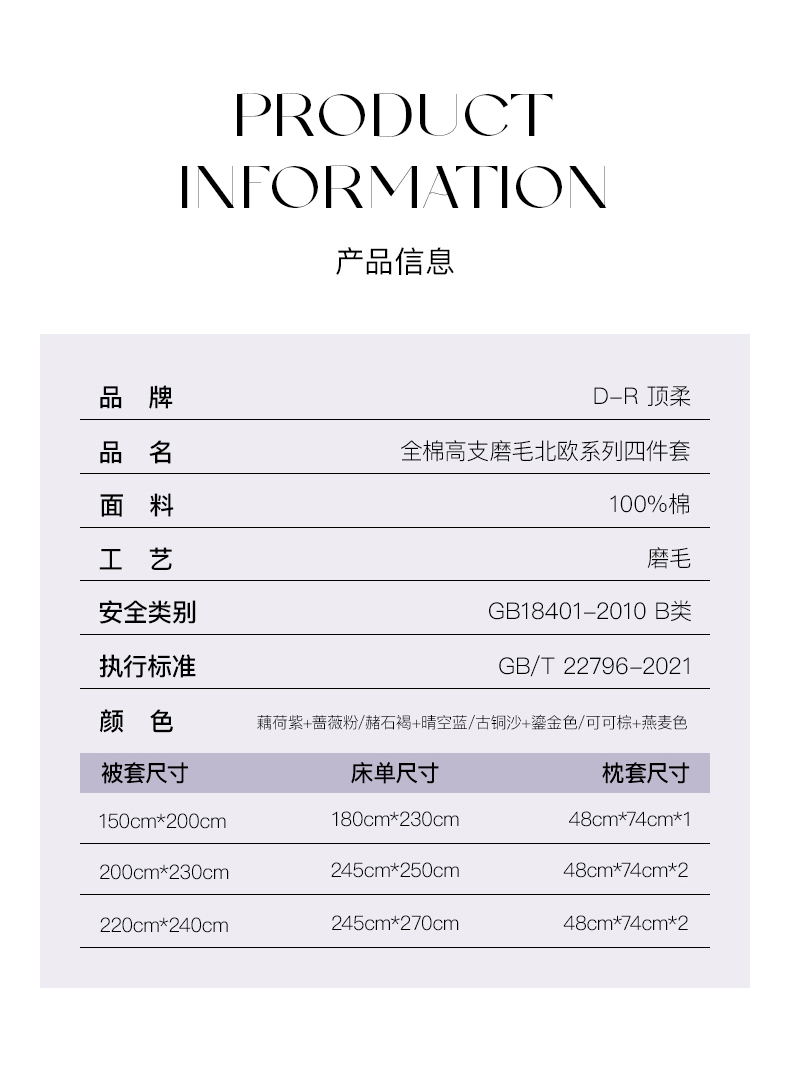 PRODUCT INFORMATION

产品信息

| 品 牌 | D-R 顶柔 |
|---|---|
| 品 名 | 全棉高支磨毛北欧系列四件套 |
| 面 料 | 100%棉 |
| 工 艺 | 磨毛 |
| 安全类别 | GB18401-2010 B类 |
| 执行标准 | GB/T 22796-2021 |
| 颜 色 | 藕荷紫+蔷薇粉/赭石褐+晴空蓝/古铜沙+鎏金色/可可棕+燕麦色 |

| 被套尺寸 | 床单尺寸 | 枕套尺寸 |
|---|---|---|
| 150cm*200cm | 180cm*230cm | 48cm*74cm*1 |
| 200cm*230cm | 245cm*250cm | 48cm*74cm*2 |
| 220cm*240cm | 245cm*270cm | 48cm*74cm*2 |